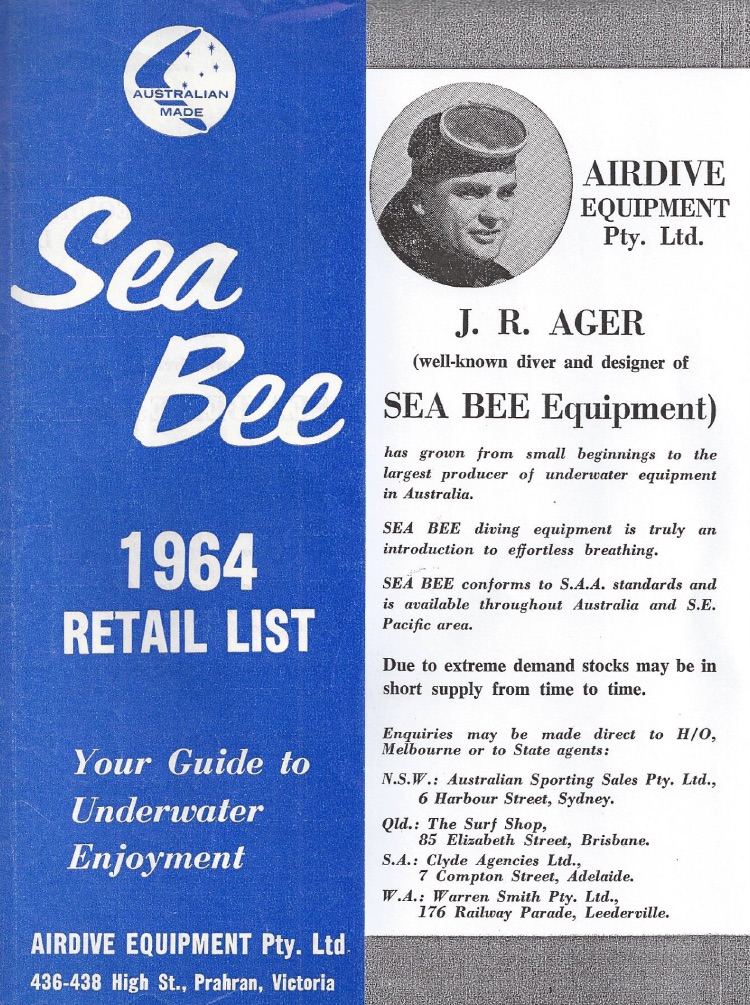 AUSTRALIAN MADE

Sea Bee

1964
RETAIL LIST

Your Guide to Underwater Enjoyment

AIRDIVE EQUIPMENT Pty. Ltd
436-438 High St., Prahran, Victoria

AIRDIVE EQUIPMENT Pty. Ltd.

J. R. AGER
(well-known diver and designer of
SEA BEE Equipment)

has grown from small beginnings to the largest producer of underwater equipment in Australia.

SEA BEE diving equipment is truly an introduction to effortless breathing.

SEA BEE conforms to S.A.A. standards and is available throughout Australia and S.E. Pacific area.

Due to extreme demand stocks may be in short supply from time to time.

Enquiries may be made direct to H/O, Melbourne or to State agents:

N.S.W.: Australian Sporting Sales Pty. Ltd., 6 Harbour Street, Sydney.

Qld.: The Surf Shop, 85 Elizabeth Street, Brisbane.

S.A.: Clyde Agencies Ltd., 7 Compton Street, Adelaide.

W.A.: Warren Smith Pty. Ltd., 176 Railway Parade, Leederville.